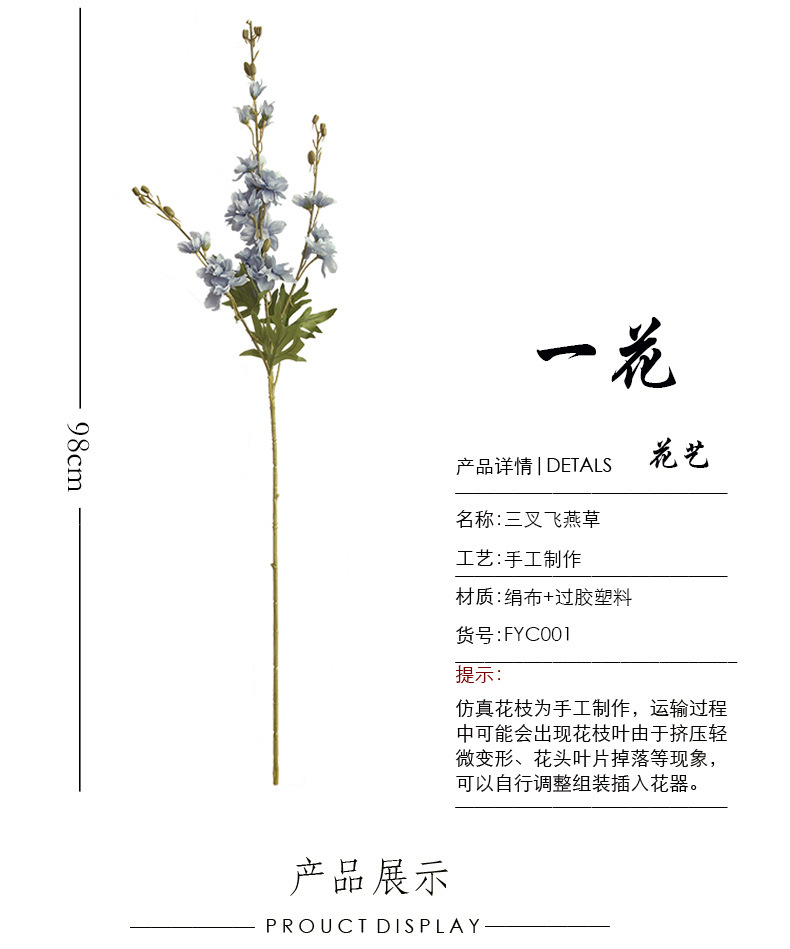 98cm

一花

花艺

产品详情 | DETALS

名称:三叉飞燕草

工艺:手工制作

材质:绢布+过胶塑料

货号:FYC001

提示:

仿真花枝为手工制作，运输过程中可能会出现花枝叶由于挤压轻微变形、花头叶片掉落等现象，可以自行调整组装插入花器。

产品展示

PROUCT DISPLAY